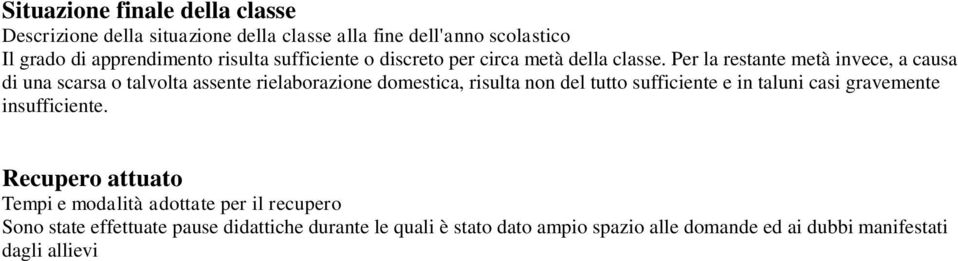 Situazione finale della classe
Descrizione della situazione della classe alla fine dell'anno scolastico
Il grado di apprendimento risulta sufficiente o discreto per circa metà della classe. Per la restante metà invece, a causa di una scarsa o talvolta assente rielaborazione domestica, risulta non del tutto sufficiente e in taluni casi gravemente insufficiente.

Recupero attuato
Tempi e modalità adottate per il recupero
Sono state effettuate pause didattiche durante le quali è stato dato ampio spazio alle domande ed ai dubbi manifestati dagli allievi